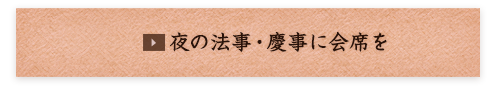 夜の法事・慶事に会席を